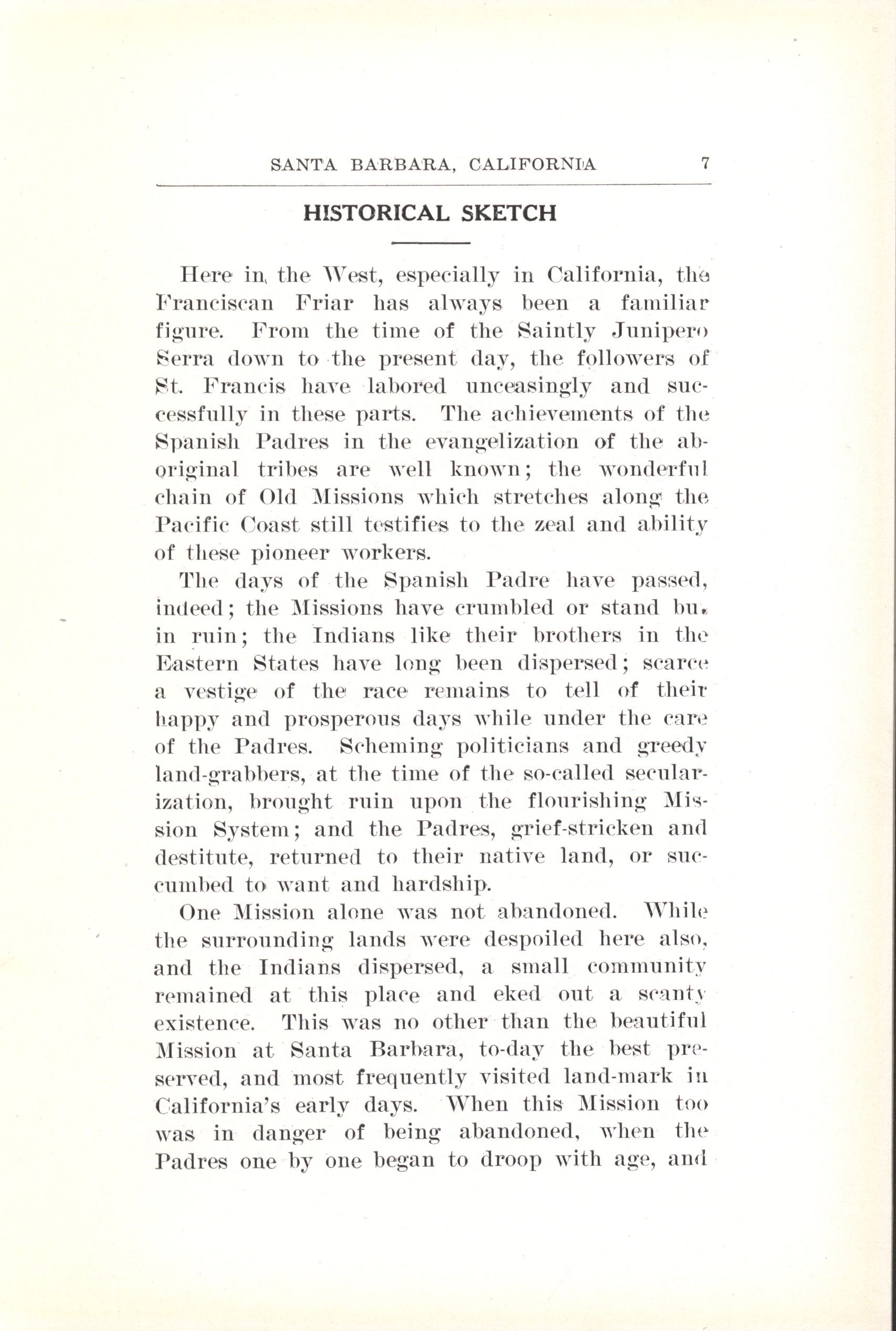 SANTA BARBARA, CALIFORNIA 7

HISTORICAL SKETCH

Here in the West, especially in California, the Franciscan Friar has always been a familiar figure. From the time of the Saintly Junipero Serra down to the present day, the followers of St. Francis have labored unceasingly and successfully in these parts. The achievements of the Spanish Padres in the evangelization of the aboriginal tribes are well known; the wonderful chain of Old Missions which stretches along the Pacific Coast still testifies to the zeal and ability of these pioneer workers.

The days of the Spanish Padre have passed, indeed; the Missions have crumbled or stand bu. in ruin; the Indians like their brothers in the Eastern States have long been dispersed; scarce a vestige of the race remains to tell of their happy and prosperous days while under the care of the Padres. Scheming politicians and greedy land-grabbers, at the time of the so-called secularization, brought ruin upon the flourishing Mission System; and the Padres, grief-stricken and destitute, returned to their native land, or succumbed to want and hardship.

One Mission alone was not abandoned. While the surrounding lands were despoiled here also, and the Indians dispersed, a small community remained at this place and eked out a scanty existence. This was no other than the beautiful Mission at Santa Barbara, to-day the best preserved, and most frequently visited land-mark in California's early days. When this Mission too was in danger of being abandoned, when the Padres one by one began to droop with age, and